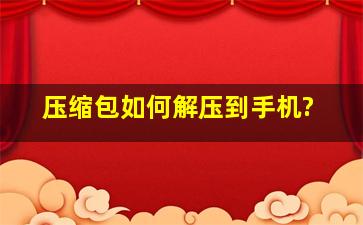 压缩包如何解压到手机?